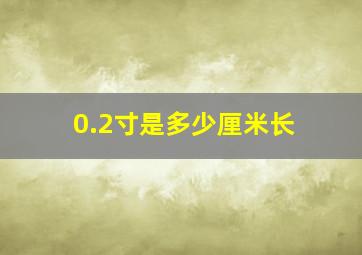 0.2寸是多少厘米长